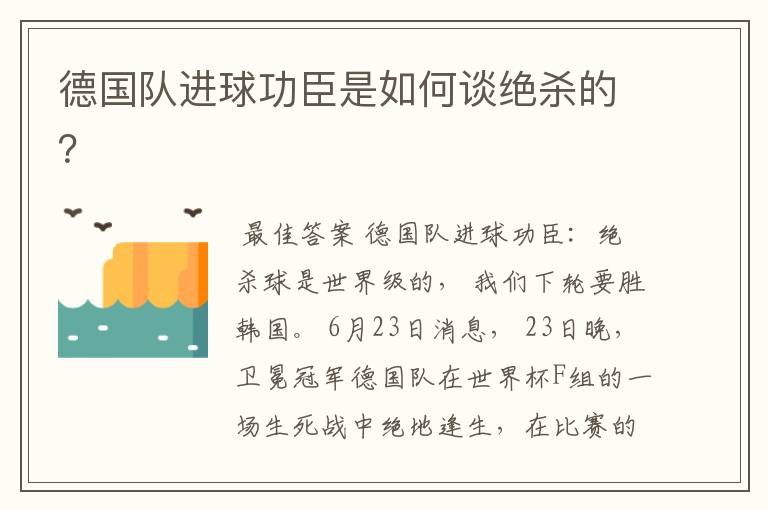 德国队进球功臣是如何谈绝杀的?

最佳答案 德国队进球功臣：绝杀球是世界级的，我们下轮要胜韩国。6月23日消息，23日晚，卫冕冠军德国队在世界杯F组的一场生死战中绝地逢生，在比赛的